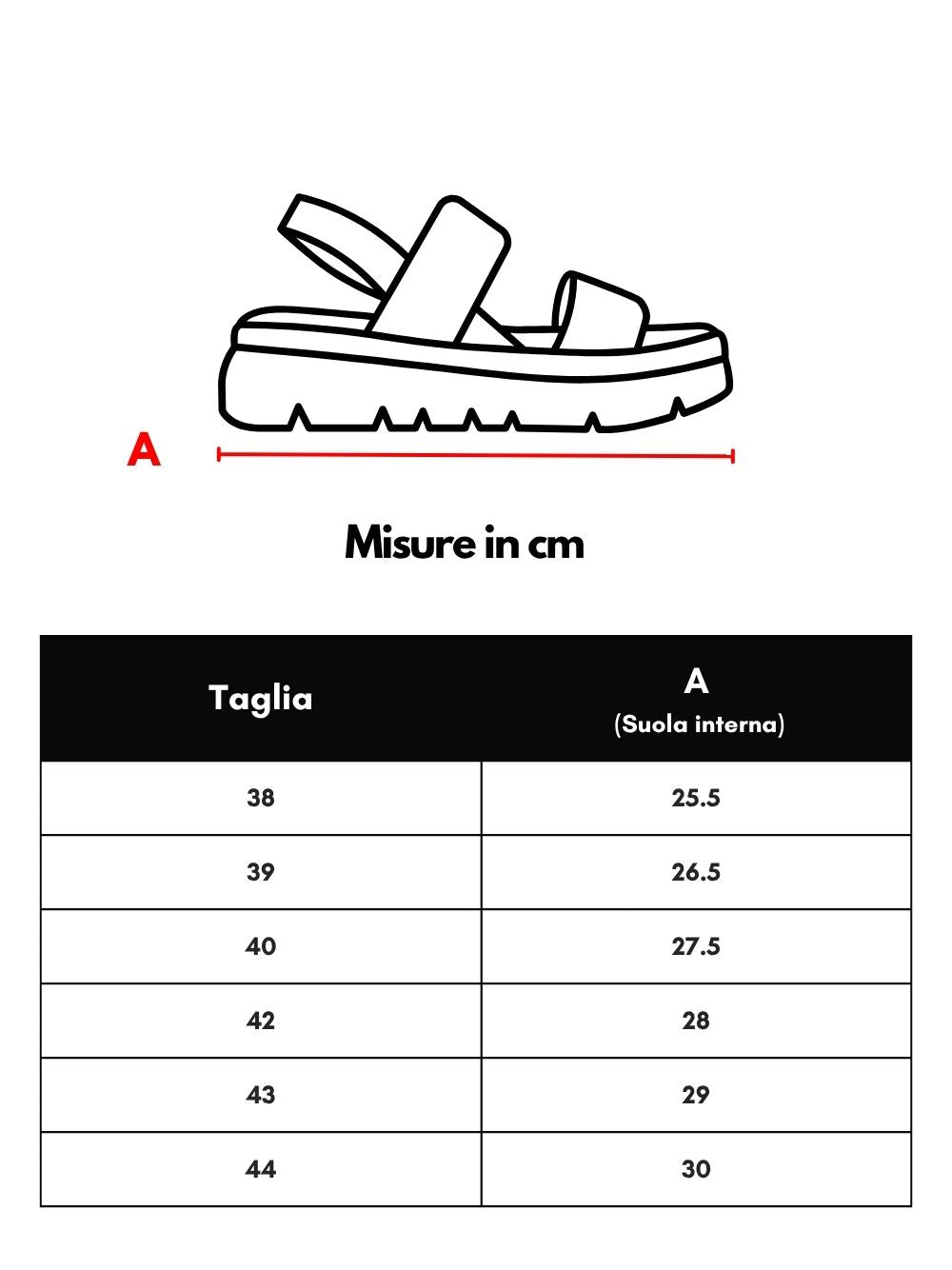 A

Misure in cm

| Taglia | A (Suola interna) |
|---|---|
| 38 | 25.5 |
| 39 | 26.5 |
| 40 | 27.5 |
| 42 | 28 |
| 43 | 29 |
| 44 | 30 |